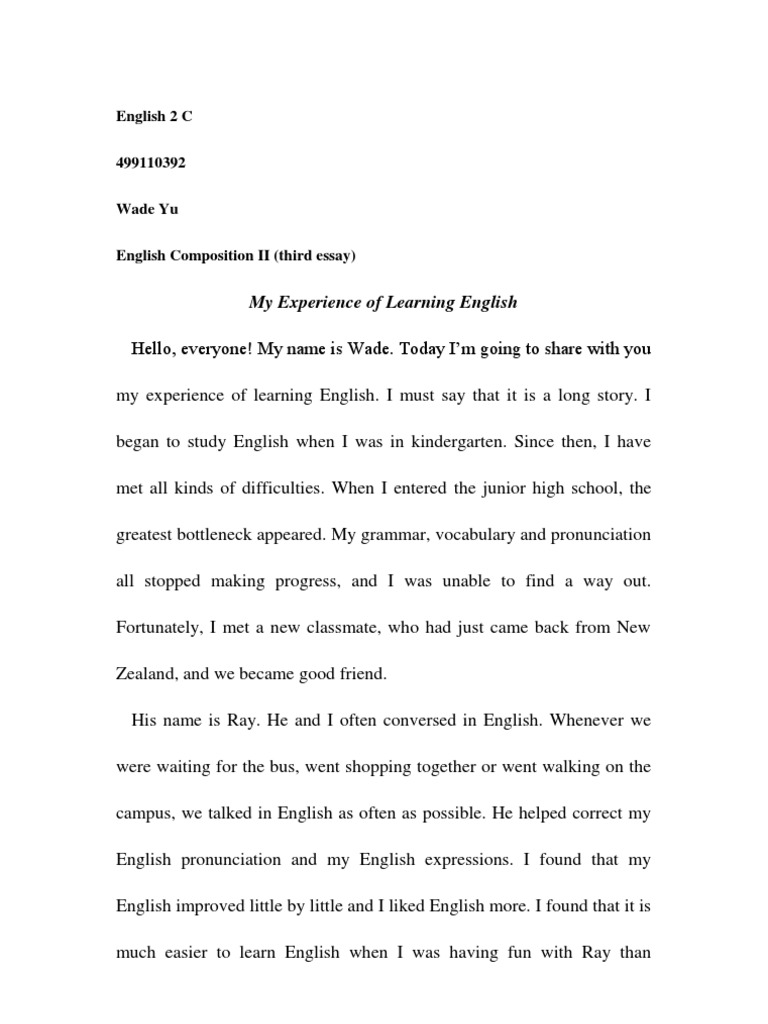 English 2 C

499110392

Wade Yu

English Composition II (third essay)

My Experience of Learning English

Hello, everyone! My name is Wade. Today I'm going to share with you my experience of learning English. I must say that it is a long story. I began to study English when I was in kindergarten. Since then, I have met all kinds of difficulties. When I entered the junior high school, the greatest bottleneck appeared. My grammar, vocabulary and pronunciation all stopped making progress, and I was unable to find a way out. Fortunately, I met a new classmate, who had just came back from New Zealand, and we became good friend.

His name is Ray. He and I often conversed in English. Whenever we were waiting for the bus, went shopping together or went walking on the campus, we talked in English as often as possible. He helped correct my English pronunciation and my English expressions. I found that my English improved little by little and I liked English more. I found that it is much easier to learn English when I was having fun with Ray than